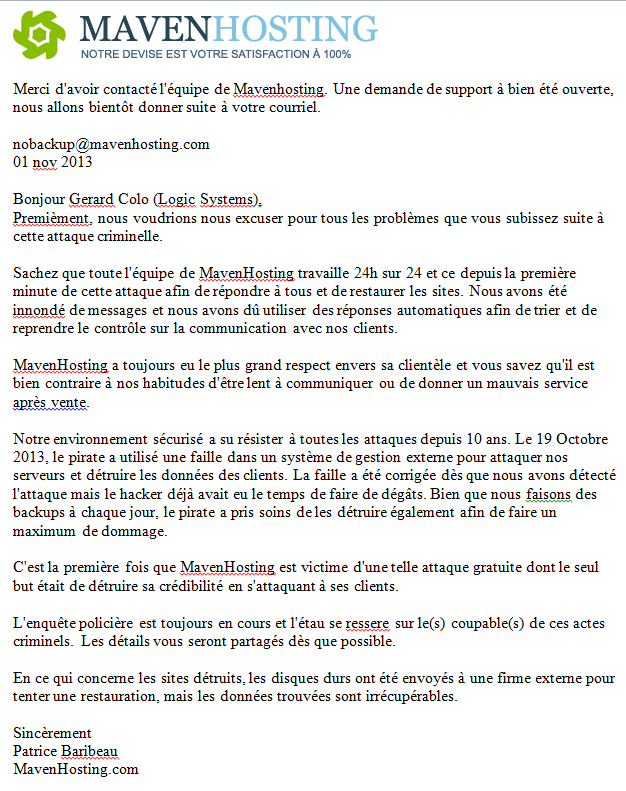 MAVENHOSTING
NOTRE DEVISE EST VOTRE SATISFACTION À 100%

Merci d'avoir contacté l'équipe de Mavenhosting. Une demande de support à bien été ouverte, nous allons bientôt donner suite à votre courriel.

nobackup@mavenhosting.com
01 nov 2013

Bonjour Gerard Colo (Logic Systems),
Premièment, nous voudrions nous excuser pour tous les problèmes que vous subissez suite à cette attaque criminelle.

Sachez que toute l'équipe de MavenHosting travaille 24h sur 24 et ce depuis la première minute de cette attaque afin de répondre à tous et de restaurer les sites. Nous avons été innondé de messages et nous avons dû utiliser des réponses automatiques afin de trier et de reprendre le contrôle sur la communication avec nos clients.

MavenHosting a toujours eu le plus grand respect envers sa clientèle et vous savez qu'il est bien contraire à nos habitudes d'être lent à communiquer ou de donner un mauvais service après vente.

Notre environnement sécurisé a su résister à toutes les attaques depuis 10 ans. Le 19 Octobre 2013, le pirate a utilisé une faille dans un système de gestion externe pour attaquer nos serveurs et détruire les données des clients. La faille a été corrigée dès que nous avons détecté l'attaque mais le hacker déjà avait eu le temps de faire de dégâts. Bien que nous faisons des backups à chaque jour, le pirate a pris soins de les détruire également afin de faire un maximum de dommage.

C'est la première fois que MavenHosting est victime d'une telle attaque gratuite dont le seul but était de détruire sa crédibilité en s'attaquant à ses clients.

L'enquête policière est toujours en cours et l'étau se ressere sur le(s) coupable(s) de ces actes criminels. Les détails vous seront partagés dès que possible.

En ce qui concerne les sites détruits, les disques durs ont été envoyés à une firme externe pour tenter une restauration, mais les données trouvées sont irrécupérables.

Sincèrement
Patrice Baribeau
MavenHosting.com